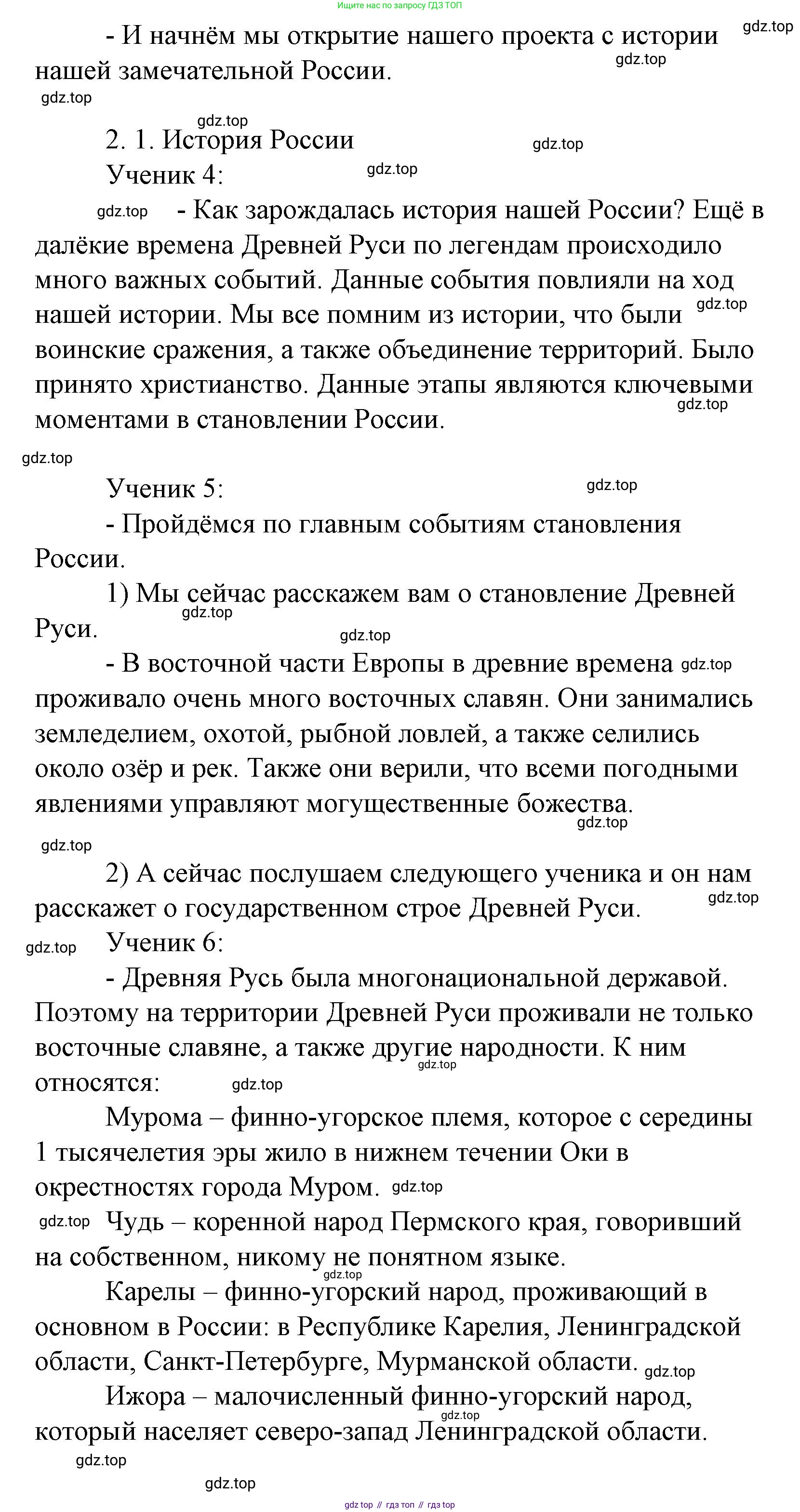 Ищите нас по запросу ГДЗ ТОП

gdz.top

- И начнём мы открытие нашего проекта с истории нашей замечательной России.

gdz.top

gdz.top

gdz.top

2. 1. История России

gdz.top

Ученик 4:

gdz.top

gdz.top

- Как зарождалась история нашей России? Ещё в далёкие времена Древней Руси по легендам происходило много важных событий. Данные события повлияли на ход нашей истории. Мы все помним из истории, что были воинские сражения, а также объединение территорий. Было принято христианство. Данные этапы являются ключевыми моментами в становлении России.

gdz.top

gdz.top

gdz.top

Ученик 5:

gdz.top

- Пройдёмся по главным событиям становления России.

1) Мы сейчас расскажем вам о становление Древней Руси.

gdz.top

gdz.top

- В восточной части Европы в древние времена проживало очень много восточных славян. Они занимались земледелием, охотой, рыбной ловлей, а также селились около озёр и рек. Также они верили, что всеми погодными явлениями управляют могущественные божества.

gdz.top

gdz.top

gdz.top

2) А сейчас послушаем следующего ученика и он нам расскажет о государственном строе Древней Руси.

gdz.top

gdz.top

Ученик 6:

- Древняя Русь была многонациональной державой. Поэтому на территории Древней Руси проживали не только восточные славяне, а также другие народности. К ним относятся:

gdz.top

gdz.top

Мурома – финно-угорское племя, которое с середины 1 тысячелетия эры жило в нижнем течении Оки в окрестностях города Муром.

gdz.top

gdz.top

Чудь – коренной народ Пермского края, говоривший на собственном, никому не понятном языке.

gdz.top

Карелы – финно-угорский народ, проживающий в основном в России: в Республике Карелия, Ленинградской области, Санкт-Петербурге, Мурманской области.

gdz.top

Ижора – малочисленный финно-угорский народ, который населяет северо-запад Ленинградской области.

gdz.top

gdz.top

gdz.top

gdz top // гдз топ // гдз top